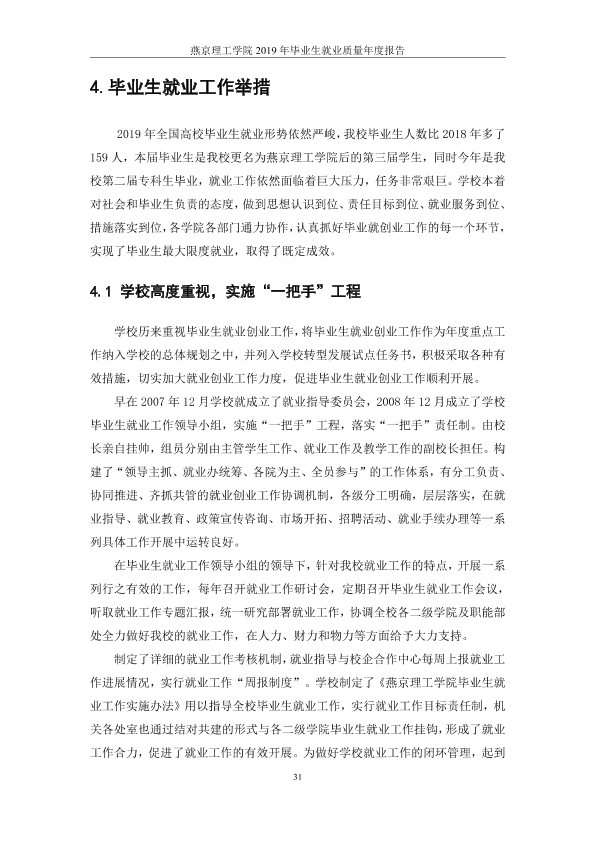 燕京理工学院2019年毕业生就业质量年度报告

4.毕业生就业工作举措

2019年全国高校毕业生就业形势依然严峻，我校毕业生人数比2018年多了159人，本届毕业生是我校更名为燕京理工学院后的第三届学生，同时今年是我校第二届专科生毕业，就业工作依然面临着巨大压力，任务非常艰巨。学校本着对社会和毕业生负责的态度，做到思想认识到位、责任目标到位、就业服务到位、措施落实到位，各学院各部门通力协作，认真抓好毕业就创业工作的每一个环节，实现了毕业生最大限度就业，取得了既定成效。

4.1 学校高度重视，实施“一把手”工程

学校历来重视毕业生就业创业工作，将毕业生就业创业工作作为年度重点工作纳入学校的总体规划之中，并列入学校转型发展试点任务书，积极采取各种有效措施，切实加大就业创业工作力度，促进毕业生就业创业工作顺利开展。

早在2007年12月学校就成立了就业指导委员会，2008年12月成立了学校毕业生就业工作领导小组，实施“一把手”工程，落实“一把手”责任制。由校长亲自挂帅，组员分别由主管学生工作、就业工作及教学工作的副校长担任。构建了“领导主抓、就业办统筹、各院为主、全员参与”的工作体系，有分工负责、协同推进、齐抓共管的就业创业工作协调机制，各级分工明确，层层落实，在就业指导、就业教育、政策宣传咨询、市场开拓、招聘活动、就业手续办理等一系列具体工作开展中运转良好。

在毕业生就业工作领导小组的领导下，针对我校就业工作的特点，开展一系列行之有效的工作，每年召开就业工作研讨会，定期召开毕业生就业工作会议，听取就业工作专题汇报，统一研究部署就业工作，协调全校各二级学院及职能部处全力做好我校的就业工作，在人力、财力和物力等方面给予大力支持。

制定了详细的就业工作考核机制，就业指导与校企合作中心每周上报就业工作进展情况，实行就业工作“周报制度”。学校制定了《燕京理工学院毕业生就业工作实施办法》用以指导全校毕业生就业工作，实行就业工作目标责任制，机关各处室也通过结对共建的形式与各二级学院毕业生就业工作挂钩，形成了就业工作合力，促进了就业工作的有效开展。为做好学校就业工作的闭环管理，起到

31